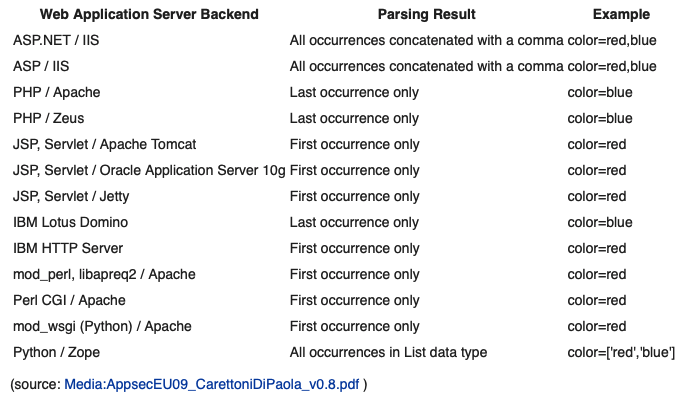 | Web Application Server Backend | Parsing Result | Example |
|---|---|---|
| ASP.NET / IIS | All occurrences concatenated with a comma | color=red,blue |
| ASP / IIS | All occurrences concatenated with a comma | color=red,blue |
| PHP / Apache | Last occurrence only | color=blue |
| PHP / Zeus | Last occurrence only | color=blue |
| JSP, Servlet / Apache Tomcat | First occurrence only | color=red |
| JSP, Servlet / Oracle Application Server 10g | First occurrence only | color=red |
| JSP, Servlet / Jetty | First occurrence only | color=red |
| IBM Lotus Domino | Last occurrence only | color=blue |
| IBM HTTP Server | First occurrence only | color=red |
| mod_perl, libapreq2 / Apache | First occurrence only | color=red |
| Perl CGI / Apache | First occurrence only | color=red |
| mod_wsgi (Python) / Apache | First occurrence only | color=red |
| Python / Zope | All occurrences in List data type | color=['red','blue'] |

(source: Media:AppsecEU09_CarettoniDiPaola_v0.8.pdf )